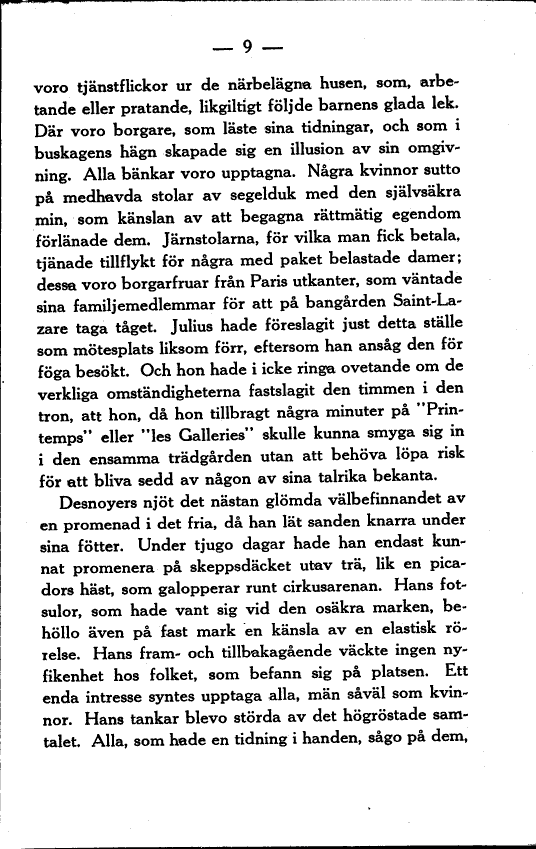 — 9 —

voro tjänstflickor ur de närbelägna husen, som, arbetande eller pratande, likgiltigt följde barnens glada lek. Där voro borgare, som läste sina tidningar, och som i buskagens hägn skapade sig en illusion av sin omgivning. Alla bänkar voro upptagna. Några kvinnor sutto på medhavda stolar av segelduk med den självsäkra min, som känslan av att begagna rättmätig egendom förlänade dem. Järnstolarna, för vilka man fick betala, tjänade tillflykt för några med paket belastade damer; dessa voro borgarfruar från Paris utkanter, som väntade sina familjemedlemmar för att på bangården Saint-Lazare taga tåget. Julius hade föreslagit just detta ställe som mötesplats liksom förr, eftersom han ansåg den för föga besökt. Och hon hade i icke ringa ovetande om de verkliga omständigheterna fastslagit den timmen i den tron, att hon, då hon tillbragt några minuter på "Printemps" eller "les Galleries" skulle kunna smyga sig in i den ensamma trädgården utan att behöva löpa risk för att bliva sedd av någon av sina talrika bekanta.

Desnoyers njöt det nästan glömda välbefinnandet av en promenad i det fria, då han lät sanden knarra under sina fötter. Under tjugo dagar hade han endast kunnat promenera på skeppsdäcket utav trä, lik en picadors häst, som galopperar runt cirkusarenan. Hans fotsulor, som hade vant sig vid den osäkra marken, behöllo även på fast mark en känsla av en elastisk rörelse. Hans fram- och tillbakagående väckte ingen nyfikenhet hos folket, som befann sig på platsen. Ett enda intresse syntes upptaga alla, män såväl som kvinnor. Hans tankar blevo störda av det högröstade samtalet. Alla, som hade en tidning i handen, sågo på dem,